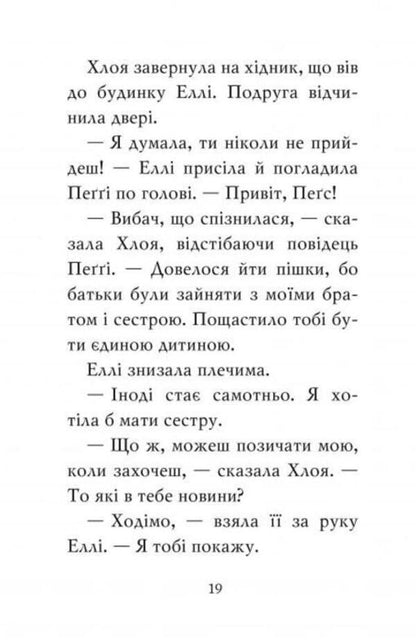 Хлоя завернула на хідник, що вів до будинку Еллі. Подруга відчинила двері.

— Я думала, ти ніколи не прийдеш! — Еллі присіла й погладила Пеґґі по голові. — Привіт, Пеґс!

— Вибач, що спізнилася, — сказала Хлоя, відстібаючи повідець Пеґґі. — Довелося йти пішки, бо батьки були зайняти з моїми братом і сестрою. Пощастило тобі бути єдиною дитиною.

Еллі знизала плечима.

— Іноді стає самотньо. Я хотіла б мати сестру.

— Що ж, можеш позичати мою, коли захочеш, — сказала Хлоя. — То які в тебе новини?

— Ходімо, — взяла її за руку Еллі. — Я тобі покажу.

19